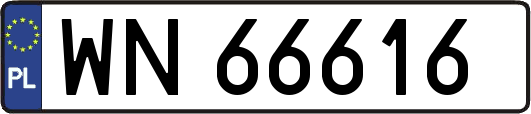 PL

WN 66616